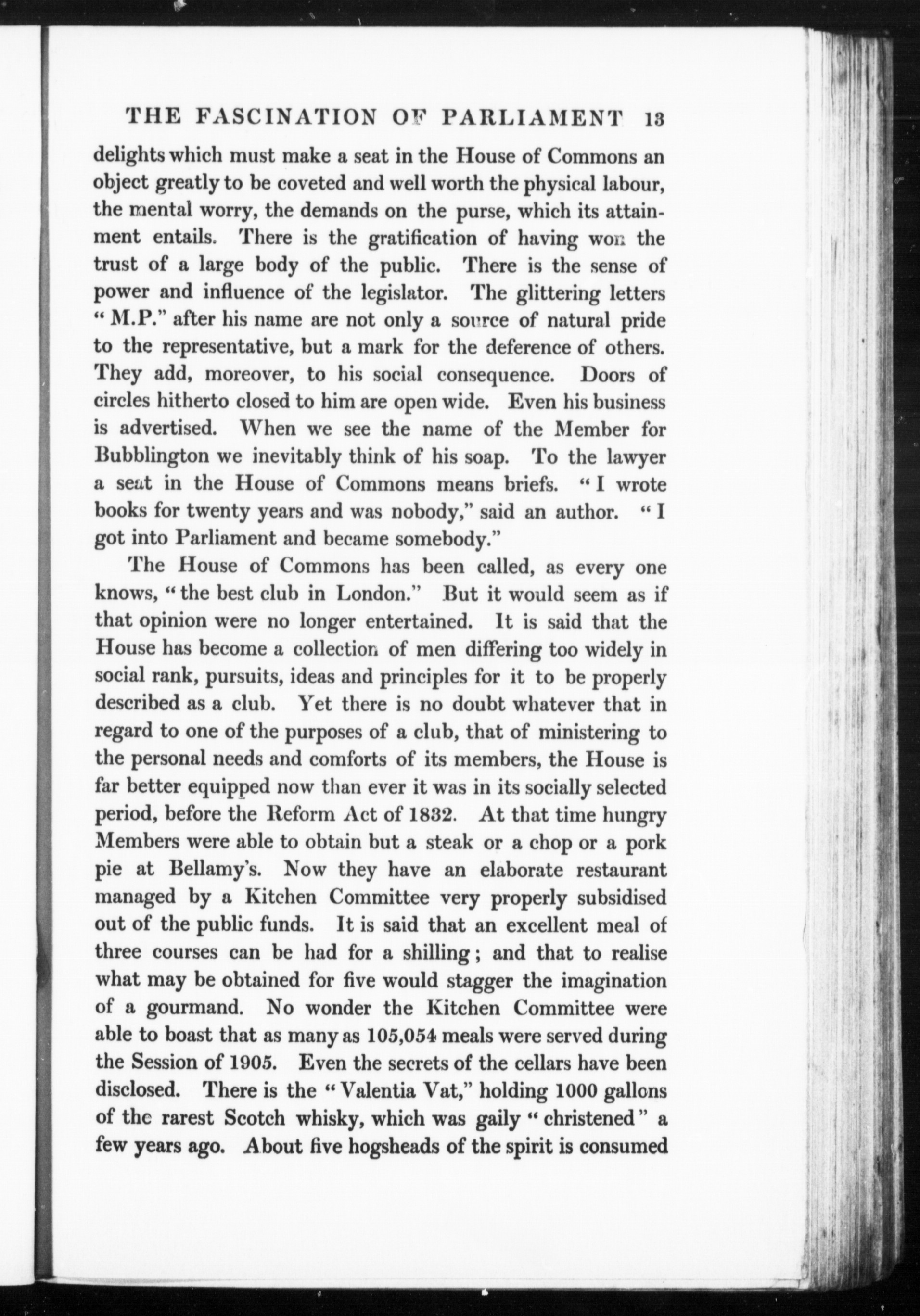 THE FASCINATION OF PARLIAMENT 13

delights which must make a seat in the House of Commons an object greatly to be coveted and well worth the physical labour, the mental worry, the demands on the purse, which its attainment entails. There is the gratification of having won the trust of a large body of the public. There is the sense of power and influence of the legislator. The glittering letters "M.P." after his name are not only a source of natural pride to the representative, but a mark for the deference of others. They add, moreover, to his social consequence. Doors of circles hitherto closed to him are open wide. Even his business is advertised. When we see the name of the Member for Bubblington we inevitably think of his soap. To the lawyer a seat in the House of Commons means briefs. "I wrote books for twenty years and was nobody," said an author. "I got into Parliament and became somebody."

The House of Commons has been called, as every one knows, "the best club in London." But it would seem as if that opinion were no longer entertained. It is said that the House has become a collection of men differing too widely in social rank, pursuits, ideas and principles for it to be properly described as a club. Yet there is no doubt whatever that in regard to one of the purposes of a club, that of ministering to the personal needs and comforts of its members, the House is far better equipped now than ever it was in its socially selected period, before the Reform Act of 1832. At that time hungry Members were able to obtain but a steak or a chop or a pork pie at Bellamy's. Now they have an elaborate restaurant managed by a Kitchen Committee very properly subsidised out of the public funds. It is said that an excellent meal of three courses can be had for a shilling; and that to realise what may be obtained for five would stagger the imagination of a gourmand. No wonder the Kitchen Committee were able to boast that as many as 105,054 meals were served during the Session of 1905. Even the secrets of the cellars have been disclosed. There is the "Valentia Vat," holding 1000 gallons of the rarest Scotch whisky, which was gaily "christened" a few years ago. About five hogsheads of the spirit is consumed